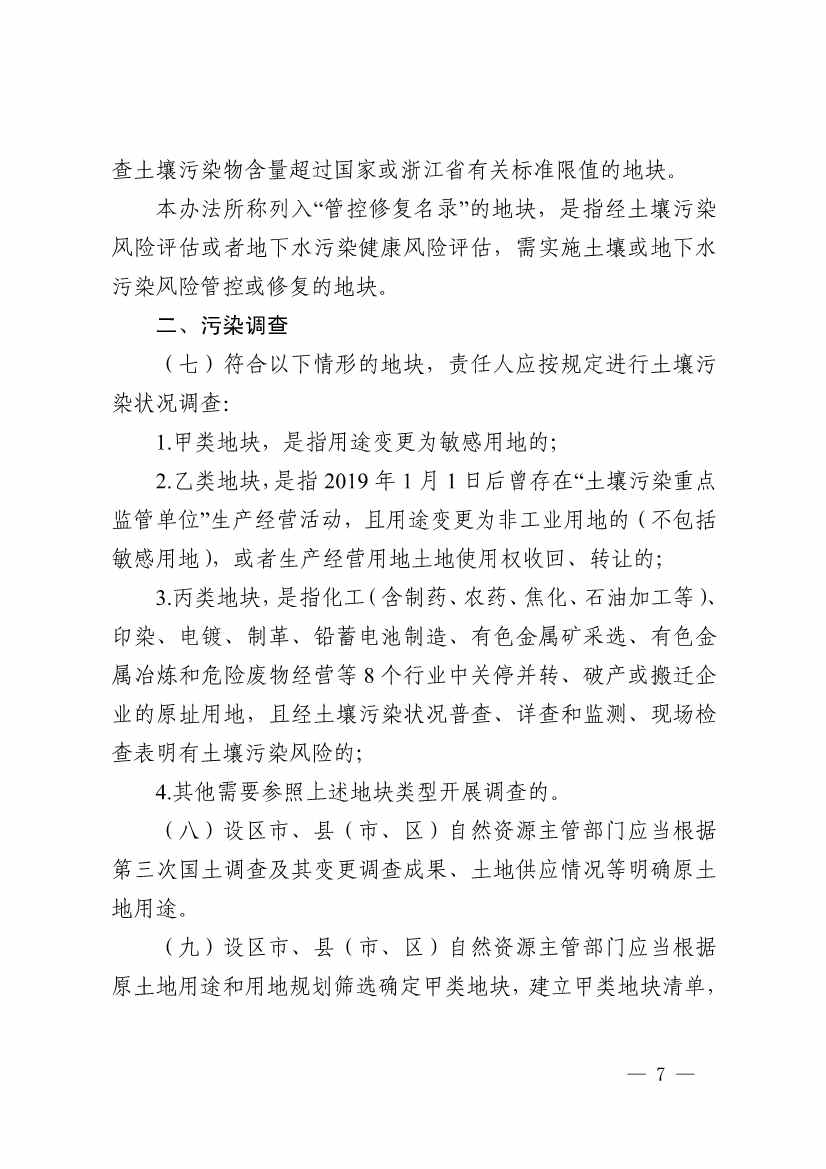 查土壤污染物含量超过国家或浙江省有关标准限值的地块。

本办法所称列入“管控修复名录”的地块，是指经土壤污染风险评估或者地下水污染健康风险评估，需实施土壤或地下水污染风险管控或修复的地块。

二、污染调查

（七）符合以下情形的地块，责任人应按规定进行土壤污染状况调查:

1.甲类地块，是指用途变更为敏感用地的;

2.乙类地块，是指 2019 年 1 月 1 日后曾存在“土壤污染重点监管单位”生产经营活动，且用途变更为非工业用地的（不包括敏感用地），或者生产经营用地土地使用权收回、转让的;

3.丙类地块，是指化工（含制药、农药、焦化、石油加工等）、印染、电镀、制革、铅蓄电池制造、有色金属矿采选、有色金属冶炼和危险废物经营等 8 个行业中关停并转、破产或搬迁企业的原址用地，且经土壤污染状况普查、详查和监测、现场检查表明有土壤污染风险的;

4.其他需要参照上述地块类型开展调查的。

（八）设区市、县（市、区）自然资源主管部门应当根据第三次国土调查及其变更调查成果、土地供应情况等明确原土地用途。

（九）设区市、县（市、区）自然资源主管部门应当根据原土地用途和用地规划筛选确定甲类地块，建立甲类地块清单，

— 7 —